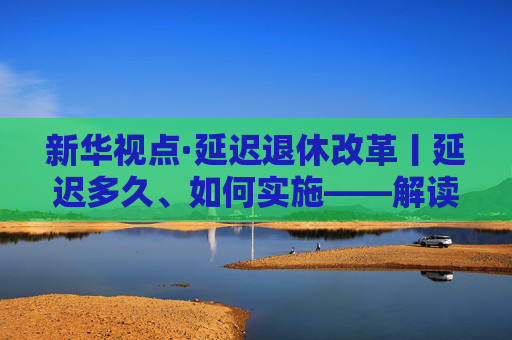 新华视点·延迟退休改革丨延迟多久、如何实施——解读